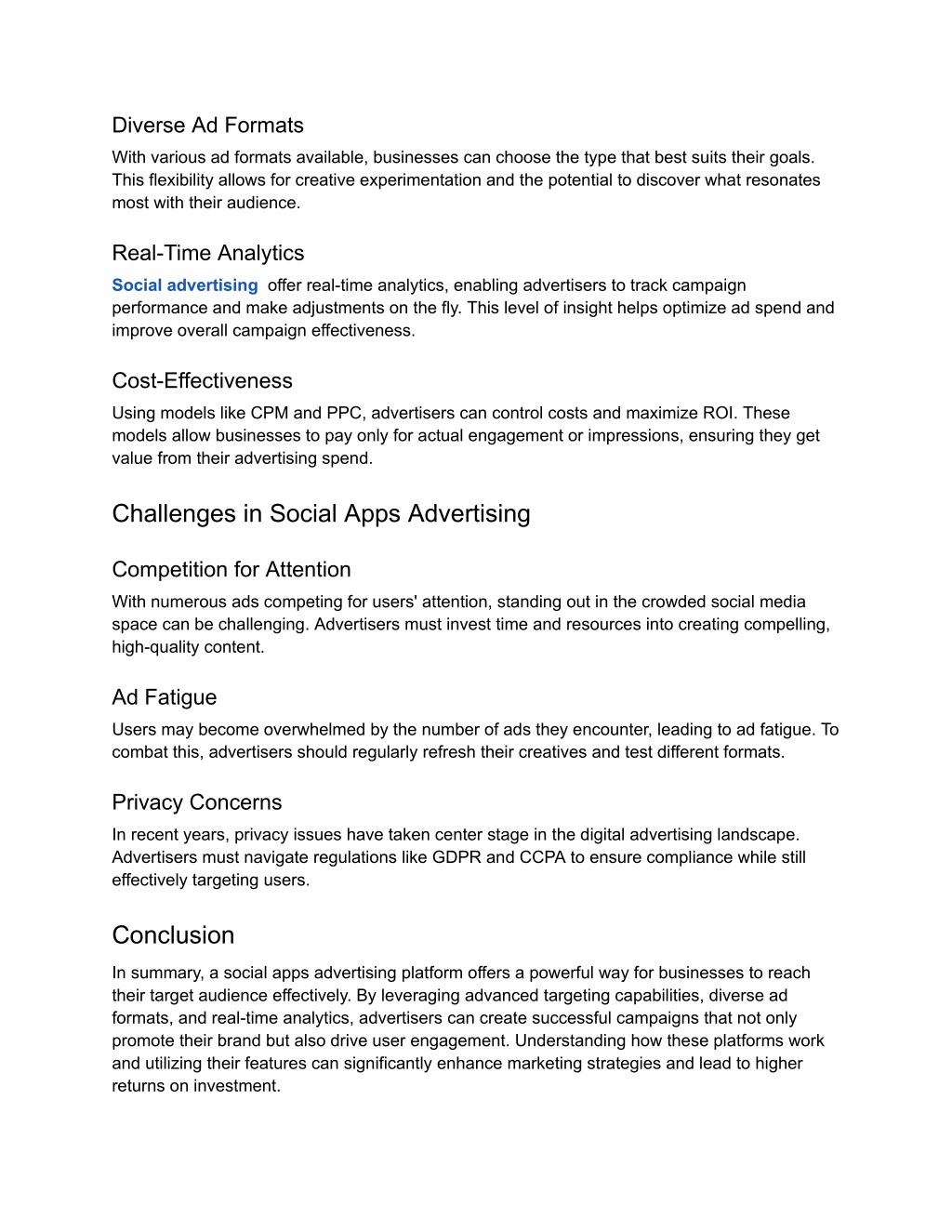 Diverse Ad Formats
With various ad formats available, businesses can choose the type that best suits their goals. This flexibility allows for creative experimentation and the potential to discover what resonates most with their audience.

Real-Time Analytics
Social advertising offer real-time analytics, enabling advertisers to track campaign performance and make adjustments on the fly. This level of insight helps optimize ad spend and improve overall campaign effectiveness.

Cost-Effectiveness
Using models like CPM and PPC, advertisers can control costs and maximize ROI. These models allow businesses to pay only for actual engagement or impressions, ensuring they get value from their advertising spend.

Challenges in Social Apps Advertising

Competition for Attention
With numerous ads competing for users' attention, standing out in the crowded social media space can be challenging. Advertisers must invest time and resources into creating compelling, high-quality content.

Ad Fatigue
Users may become overwhelmed by the number of ads they encounter, leading to ad fatigue. To combat this, advertisers should regularly refresh their creatives and test different formats.

Privacy Concerns
In recent years, privacy issues have taken center stage in the digital advertising landscape. Advertisers must navigate regulations like GDPR and CCPA to ensure compliance while still effectively targeting users.

Conclusion
In summary, a social apps advertising platform offers a powerful way for businesses to reach their target audience effectively. By leveraging advanced targeting capabilities, diverse ad formats, and real-time analytics, advertisers can create successful campaigns that not only promote their brand but also drive user engagement. Understanding how these platforms work and utilizing their features can significantly enhance marketing strategies and lead to higher returns on investment.